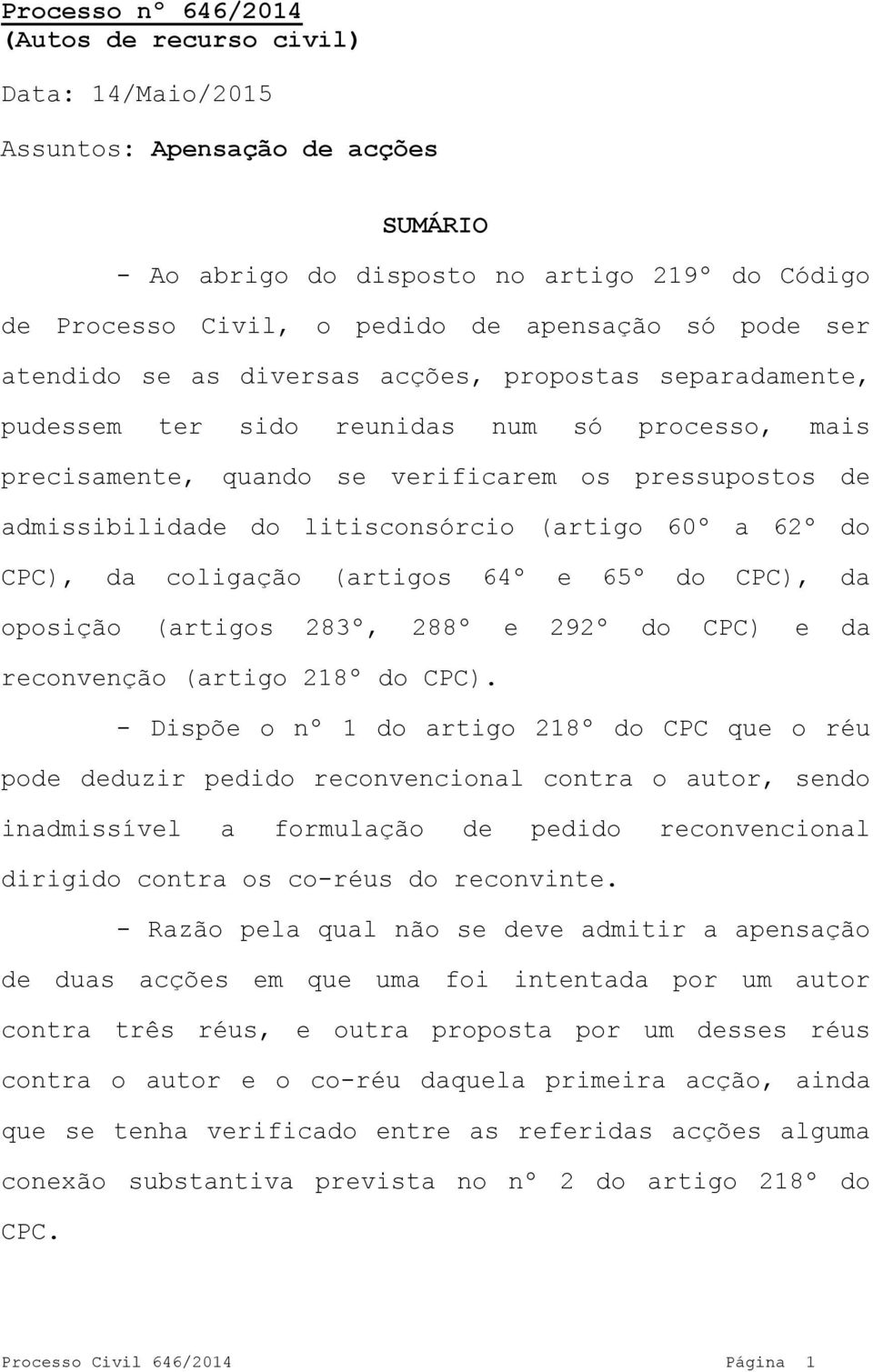 Processo nº 646/2014
(Autos de recurso civil)

Data: 14/Maio/2015

Assuntos: Apensação de acções

SUMÁRIO

- Ao abrigo do disposto no artigo 219º do Código de Processo Civil, o pedido de apensação só pode ser atendido se as diversas acções, propostas separadamente, pudessem ter sido reunidas num só processo, mais precisamente, quando se verificarem os pressupostos de admissibilidade do litisconsórcio (artigo 60º a 62º do CPC), da coligação (artigos 64º e 65º do CPC), da oposição (artigos 283º, 288º e 292º do CPC) e da reconvenção (artigo 218º do CPC).

- Dispõe o nº 1 do artigo 218º do CPC que o réu pode deduzir pedido reconvencional contra o autor, sendo inadmissível a formulação de pedido reconvencional dirigido contra os co-réus do reconvinte.

- Razão pela qual não se deve admitir a apensação de duas acções em que uma foi intentada por um autor contra três réus, e outra proposta por um desses réus contra o autor e o co-réu daquela primeira acção, ainda que se tenha verificado entre as referidas acções alguma conexão substantiva prevista no nº 2 do artigo 218º do CPC.

Processo Civil 646/2014 Página 1